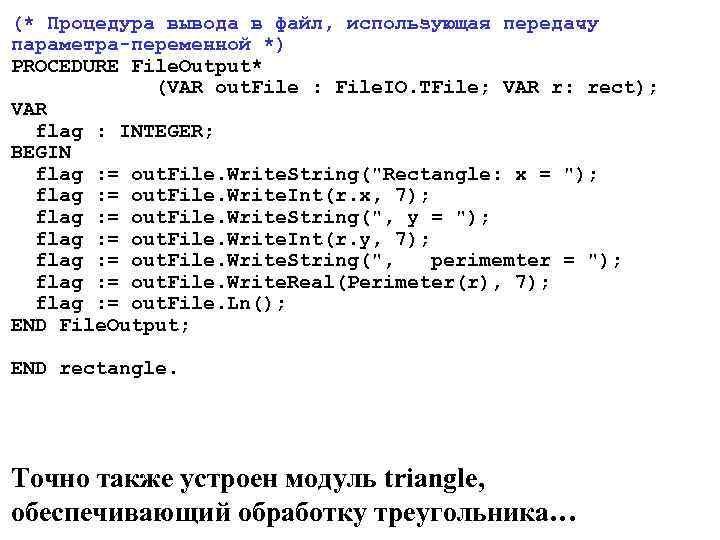 (* Процедура вывода в файл, использующая передачу параметра-переменной *)
PROCEDURE FileOutput*
(VAR outFile : FileIO.TFile; VAR r: rect);
VAR
flag : INTEGER;
BEGIN
flag := outFile.WriteString("Rectangle: x = ");
flag := outFile.WriteInt(r.x, 7);
flag := outFile.WriteString(", y = ");
flag := outFile.WriteInt(r.y, 7);
flag := outFile.WriteString(",   perimemter = ");
flag := outFile.WriteReal(Perimeter(r), 7);
flag := outFile.Ln();
END FileOutput;

END rectangle.

Точно также устроен модуль triangle, обеспечивающий обработку треугольника…